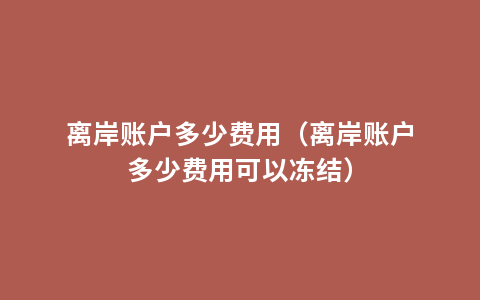 离岸账户多少费用（离岸账户多少费用可以冻结）